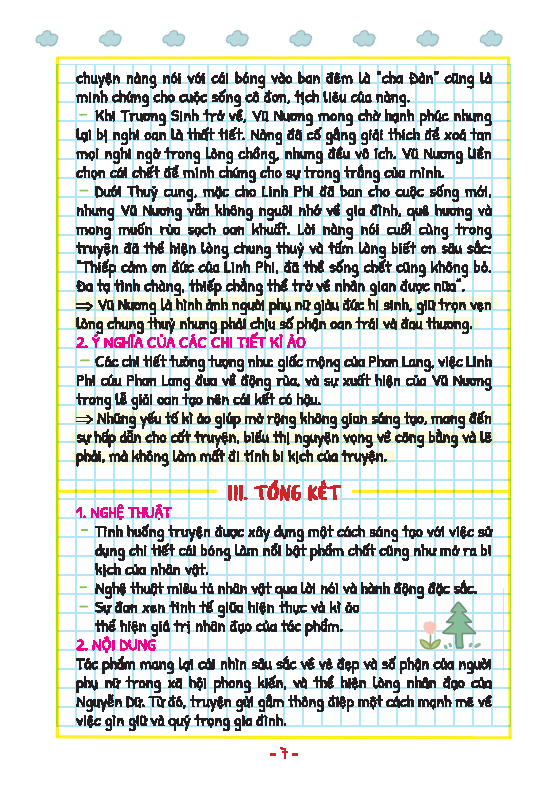 chuyện nàng nói với cái bóng vào ban đêm là "cha Đản" cũng là minh chứng cho cuộc sống cô đơn, tịch liêu của nàng.
– Khi Trương Sinh trở về, Vũ Nương mong chờ hạnh phúc nhưng lại bị nghi oan là thất tiết. Nàng đã cố gắng giải thích để xoá tan mọi nghi ngờ trong lòng chồng, nhưng đều vô ích. Vũ Nương liền chọn cái chết để minh chứng cho sự trong trắng của mình.
– Dưới Thuỷ cung, mặc cho Linh Phi đã ban cho cuộc sống mới, nhưng Vũ Nương vẫn không nguôi nhớ về gia đình, quê hương và mong muốn rửa sạch oan khuất. Lời nàng nói cuối cùng trong truyện đã thể hiện lòng chung thuỷ và tấm lòng biết ơn sâu sắc: "Thiếp cảm ơn đức của Linh Phi, đã thề sống chết cũng không bỏ. Đa tạ tình chàng, thiếp chẳng thể trở về nhân gian được nữa".
⟹ Vũ Nương là hình ảnh người phụ nữ giàu đức hi sinh, giữ trọn vẹn lòng chung thuỷ nhưng phải chịu số phận oan trái và đau thương.
2. Ý NGHĨA CỦA CÁC CHI TIẾT KÌ ẢO
– Các chi tiết tưởng tượng như giấc mộng của Phan Lang, việc Linh Phi cứu Phan Lang đưa về động rùa, và sự xuất hiện của Vũ Nương trong lễ giải oan tạo nên cái kết có hậu.
⟹ Những yếu tố kì ảo giúp mở rộng không gian sáng tạo, mang đến sự hấp dẫn cho cốt truyện, biểu thị nguyện vọng về công bằng và lẽ phải, mà không làm mất đi tính bi kịch của truyện.

III. TỔNG KẾT

1. NGHỆ THUẬT
– Tình huống truyện được xây dựng một cách sáng tạo với việc sử dụng chi tiết cái bóng làm nổi bật phẩm chất cũng như mở ra bi kịch của nhân vật.
– Nghệ thuật miêu tả nhân vật qua lời nói và hành động đặc sắc.
– Sự đan xen tinh tế giữa hiện thực và kì ảo thể hiện giá trị nhân đạo của tác phẩm.
2. NỘI DUNG
Tác phẩm mang lại cái nhìn sâu sắc về vẻ đẹp và số phận của người phụ nữ trong xã hội phong kiến, và thể hiện lòng nhân đạo của Nguyễn Dữ. Từ đó, truyện gửi gắm thông điệp một cách mạnh mẽ về việc gìn giữ và quý trọng gia đình.

- 7 -